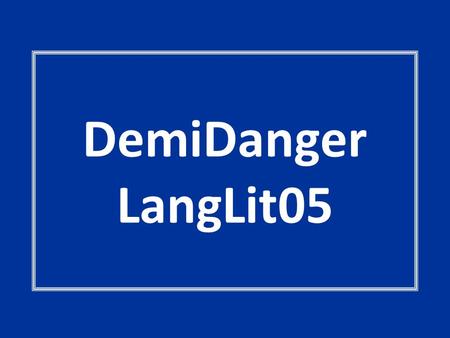 DemiDanger
LangLit05